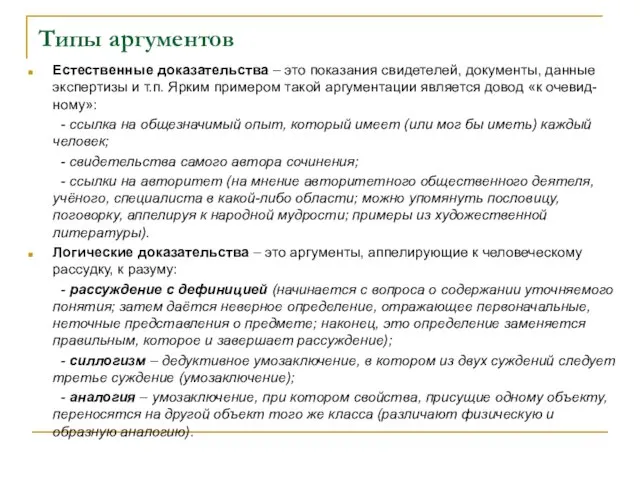 Типы аргументов

Естественные доказательства – это показания свидетелей, документы, данные экспертизы и т.п. Ярким примером такой аргументации является довод «к очевидному»:

- ссылка на общезначимый опыт, который имеет (или мог бы иметь) каждый человек;

- свидетельства самого автора сочинения;

- ссылки на авторитет (на мнение авторитетного общественного деятеля, учёного, специалиста в какой-либо области; можно упомянуть пословицу, поговорку, аппелируя к народной мудрости; примеры из художественной литературы).

Логические доказательства – это аргументы, аппелирующие к человеческому рассудку, к разуму:

- рассуждение с дефиницией (начинается с вопроса о содержании уточняемого понятия; затем даётся неверное определение, отражающее первоначальные, неточные представления о предмете; наконец, это определение заменяется правильным, которое и завершает рассуждение);

- силлогизм – дедуктивное умозаключение, в котором из двух суждений следует третье суждение (умозаключение);

- аналогия – умозаключение, при котором свойства, присущие одному объекту, переносятся на другой объект того же класса (различают физическую и образную аналогию).